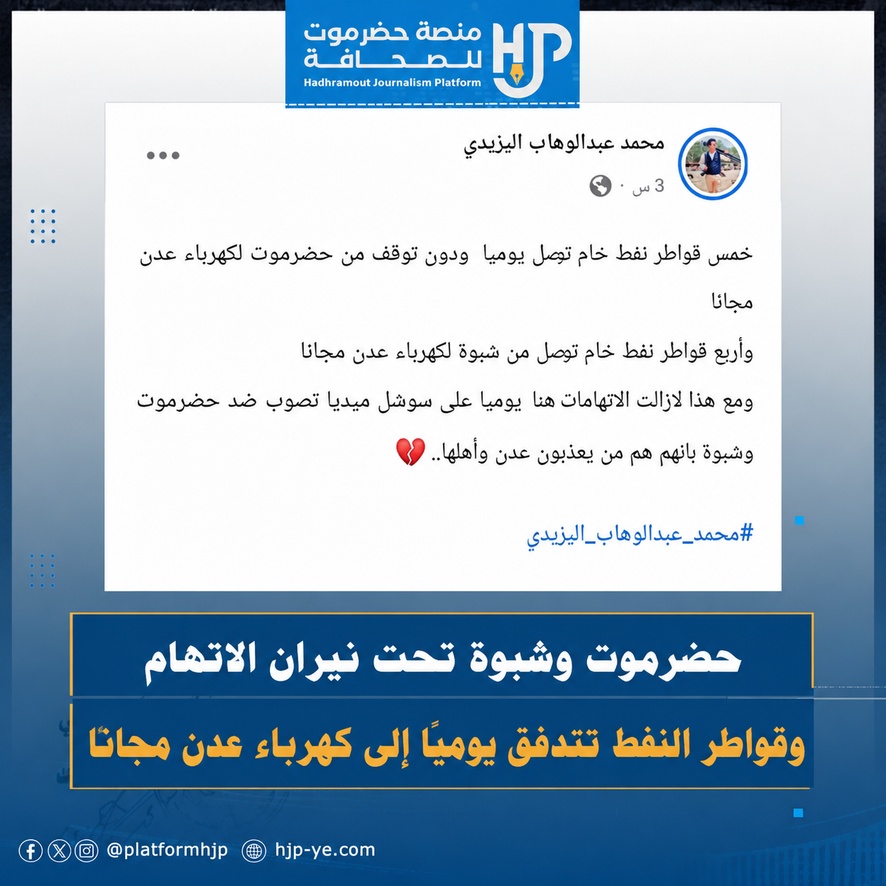 منصة حضرموت للصحافة
HJP
Hadhramout Journalism Platform

محمد عبدالوهاب اليزيدي
3 س ·

خمس قواطر نفط خام توصل يوميا ودون توقف من حضرموت لكهرباء عدن مجانا

وأربع قواطر نفط خام توصل من شبوة لكهرباء عدن مجانا

ومع هذا لازالت الاتهامات هنا يوميا على سوشل ميديا تصوب ضد حضرموت وشبوة بانهم هم من يعذبون عدن وأهلها.. 💔

#محمد_عبدالوهاب_اليزيدي

حضرموت وشبوة تحت نيران الاتهام
وقواطر النفط تتدفق يوميًا إلى كهرباء عدن مجانًا

@platformhjp hjp-ye.com